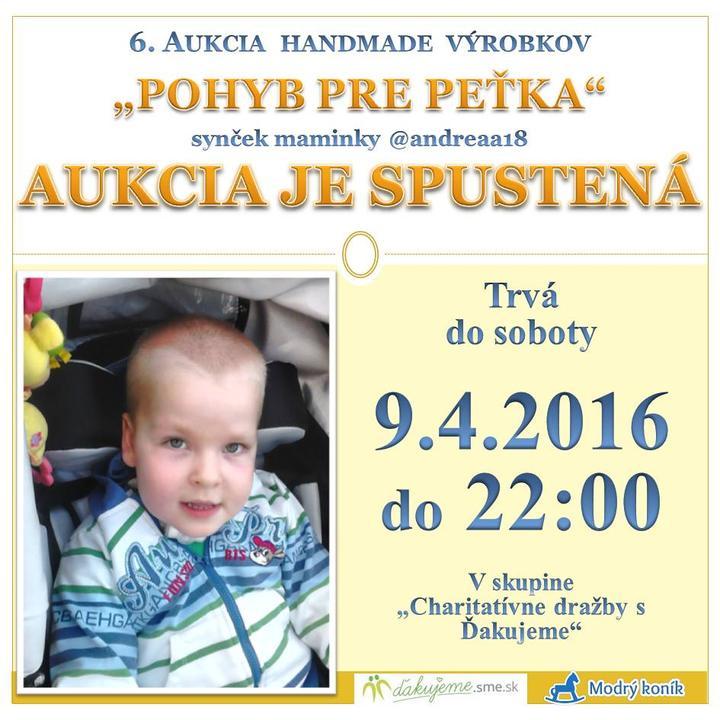 6. AUKCIA HANDMADE VÝROBKOV

„POHYB PRE PEŤKA“

synček maminky @andreaa18

AUKCIA JE SPUSTENÁ

Trvá
do soboty

9.4.2016
do 22:00

V skupine
„Charitatívne dražby s
Ďakujeme“

ďakujeme.sme.sk

Modrý koník